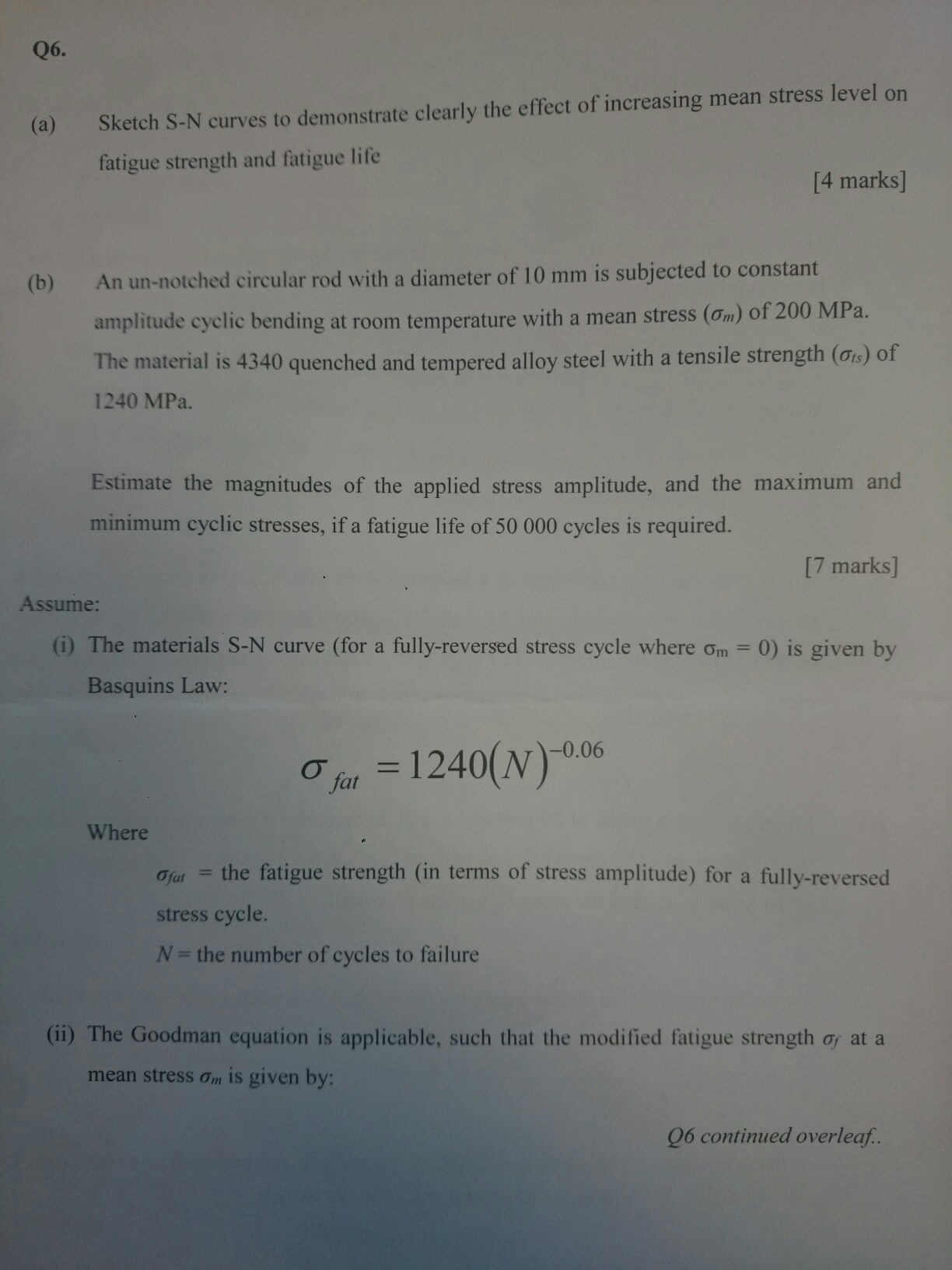 Q6.

(a) Sketch S-N curves to demonstrate clearly the effect of increasing mean stress level on fatigue strength and fatigue life

[4 marks]

(b) An un-notched circular rod with a diameter of 10 mm is subjected to constant amplitude cyclic bending at room temperature with a mean stress ($\sigma_m$) of 200 MPa. The material is 4340 quenched and tempered alloy steel with a tensile strength ($\sigma_{ts}$) of 1240 MPa.

Estimate the magnitudes of the applied stress amplitude, and the maximum and minimum cyclic stresses, if a fatigue life of 50 000 cycles is required.

[7 marks]

Assume:

(i) The materials S-N curve (for a fully-reversed stress cycle where $\sigma_m = 0$) is given by Basquins Law:

$\sigma_{fat} = 1240(N)^{-0.06}$

Where

$\sigma_{fat}$ = the fatigue strength (in terms of stress amplitude) for a fully-reversed stress cycle.

$N$ = the number of cycles to failure

(ii) The Goodman equation is applicable, such that the modified fatigue strength $\sigma_f$ at a mean stress $\sigma_m$ is given by:

Q6 continued overleaf..